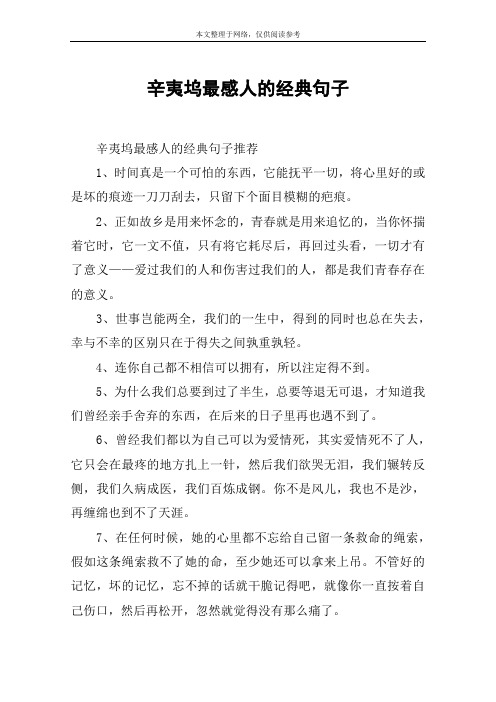 本文整理于网络，仅供阅读参考

辛夷坞最感人的经典句子

辛夷坞最感人的经典句子推荐

1、时间真是一个可怕的东西，它能抚平一切，将心里好的或是坏的痕迹一刀刀刮去，只留下个面目模糊的疤痕。

2、正如故乡是用来怀念的，青春就是用来追忆的，当你怀揣着它时，它一文不值，只有将它耗尽后，再回过头看，一切才有了意义——爱过我们的人和伤害过我们的人，都是我们青春存在的意义。

3、世事岂能两全，我们的一生中，得到的同时也总在失去，幸与不幸的区别只在于得失之间孰重孰轻。

4、连你自己都不相信可以拥有，所以注定得不到。

5、为什么我们总要到过了半生，总要等退无可退，才知道我们曾经亲手舍弃的东西，在后来的日子里再也遇不到了。

6、曾经我们都以为自己可以为爱情死，其实爱情死不了人，它只会在最疼的地方扎上一针，然后我们欲哭无泪，我们辗转反侧，我们久病成医，我们百炼成钢。你不是风儿，我也不是沙，再缠绵也到不了天涯。

7、在任何时候，她的心里都不忘给自己留一条救命的绳索，假如这条绳索救不了她的命，至少她还可以拿来上吊。不管好的记忆，坏的记忆，忘不掉的话就干脆记得吧，就像你一直按着自己伤口，然后再松开，忽然就觉得没有那么痛了。